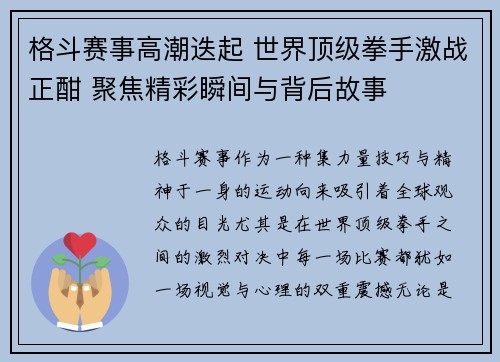 格斗赛事高潮迭起 世界顶级拳手激战正酣 聚焦精彩瞬间与背后故事

格斗赛事作为一种集力量技巧与精神于一身的运动向来吸引着全球观众的目光尤其是在世界顶级拳手之间的激烈对决中每一场比赛都犹如一场视觉与心理的双重震撼无论是